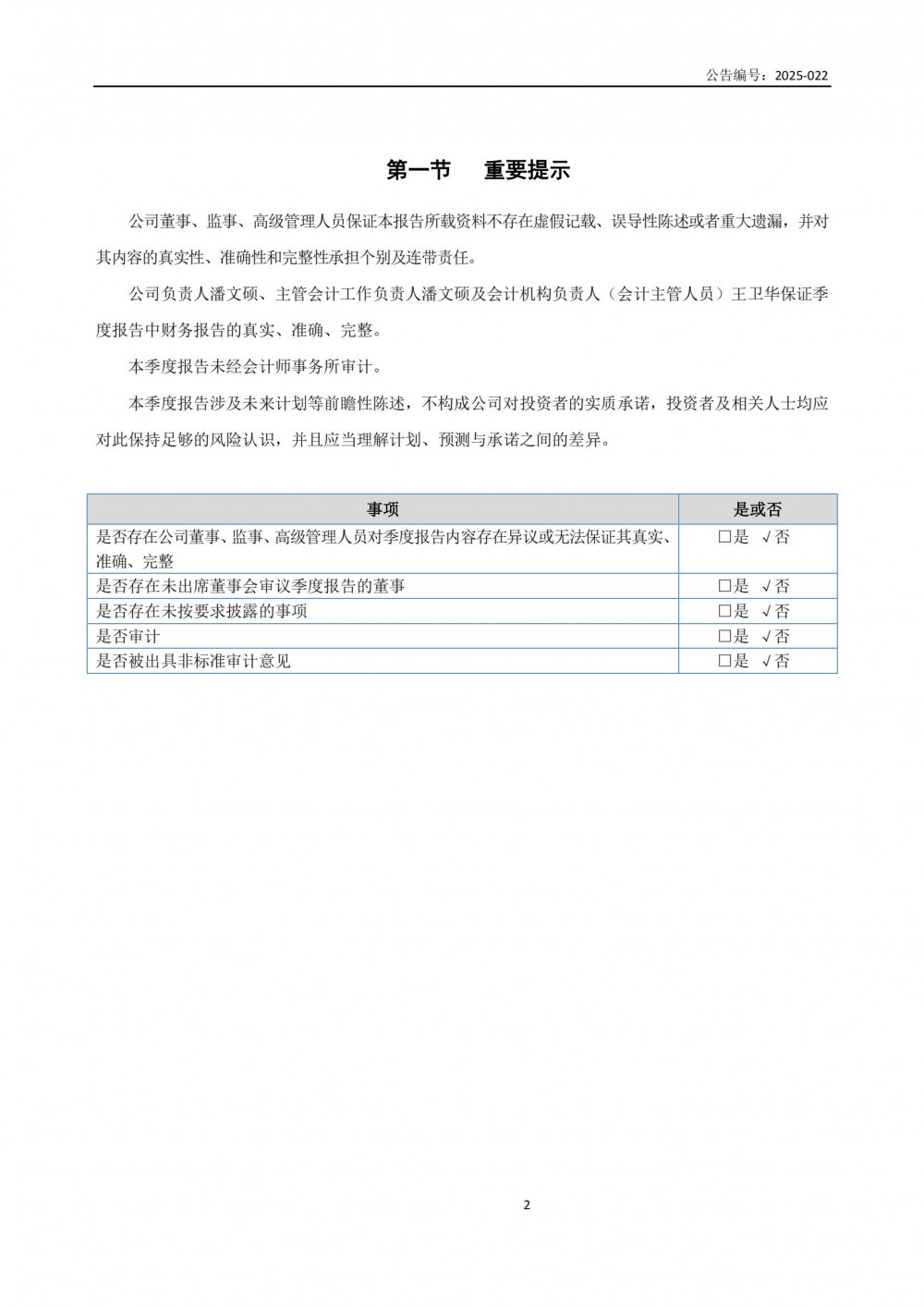 公告编号：2025-022

第一节　重要提示

公司董事、监事、高级管理人员保证本报告所载资料不存在虚假记载、误导性陈述或者重大遗漏，并对其内容的真实性、准确性和完整性承担个别及连带责任。

公司负责人潘文硕、主管会计工作负责人潘文硕及会计机构负责人（会计主管人员）王卫华保证季度报告中财务报告的真实、准确、完整。

本季度报告未经会计师事务所审计。

本季度报告涉及未来计划等前瞻性陈述，不构成公司对投资者的实质承诺，投资者及相关人士均应对此保持足够的风险认识，并且应当理解计划、预测与承诺之间的差异。

| 事项 | 是或否 |
|---|---|
| 是否存在公司董事、监事、高级管理人员对季度报告内容存在异议或无法保证其真实、准确、完整 | □是 √否 |
| 是否存在未出席董事会审议季度报告的董事 | □是 √否 |
| 是否存在未按要求披露的事项 | □是 √否 |
| 是否审计 | □是 √否 |
| 是否被出具非标准审计意见 | □是 √否 |

2